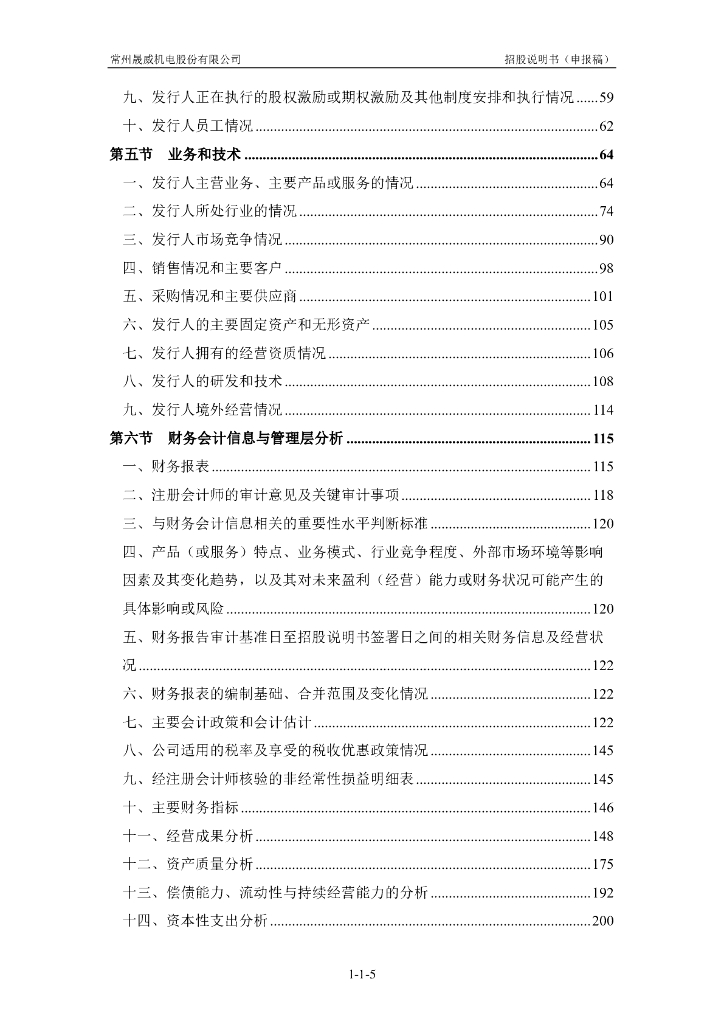 常州晟威机电股份有限公司　　招股说明书（申报稿）

九、发行人正在执行的股权激励或期权激励及其他制度安排和执行情况......59

十、发行人员工情况......62

第五节　业务和技术......64

一、发行人主营业务、主要产品或服务的情况......64

二、发行人所处行业的情况......74

三、发行人市场竞争情况......90

四、销售情况和主要客户......98

五、采购情况和主要供应商......101

六、发行人的主要固定资产和无形资产......105

七、发行人拥有的经营资质情况......106

八、发行人的研发和技术......108

九、发行人境外经营情况......114

第六节　财务会计信息与管理层分析......115

一、财务报表......115

二、注册会计师的审计意见及关键审计事项......118

三、与财务会计信息相关的重要性水平判断标准......120

四、产品（或服务）特点、业务模式、行业竞争程度、外部市场环境等影响因素及其变化趋势，以及其对未来盈利（经营）能力或财务状况可能产生的具体影响或风险......120

五、财务报告审计基准日至招股说明书签署日之间的相关财务信息及经营状况......122

六、财务报表的编制基础、合并范围及变化情况......122

七、主要会计政策和会计估计......122

八、公司适用的税率及享受的税收优惠政策情况......145

九、经注册会计师核验的非经常性损益明细表......145

十、主要财务指标......146

十一、经营成果分析......148

十二、资产质量分析......175

十三、偿债能力、流动性与持续经营能力的分析......192

十四、资本性支出分析......200

1-1-5